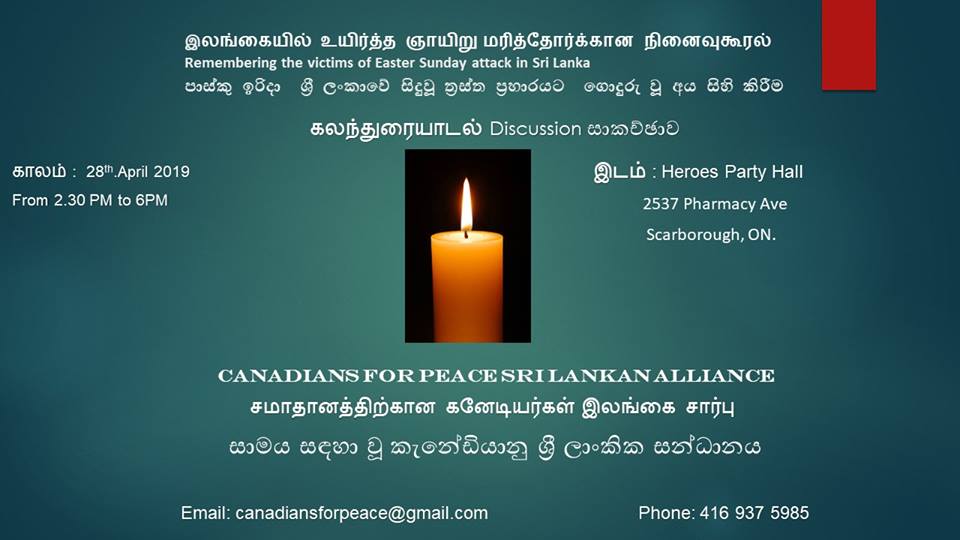 இலங்கையில் உயிர்த்த ஞாயிறு மரித்தோர்க்கான நினைவுகூரல்
Remembering the victims of Easter Sunday attack in Sri Lanka
පාස්කු ඉරිදා ශ්‍රී ලංකාවේ සිදුවූ ත්‍රස්ත ප්‍රහාරයට ගොදුරු වූ අය සිහි කිරීම

கலந்துரையாடல் Discussion සාකච්ඡාව

காலம் : 28th.April 2019
From 2.30 PM to 6PM

இடம் : Heroes Party Hall
2537 Pharmacy Ave
Scarborough, ON.

CANADIANS FOR PEACE SRI LANKAN ALLIANCE
சமாதானத்திற்கான கனேடியர்கள் இலங்கை சார்பு
සාමය සඳහා වූ කැනේඩියානු ශ්‍රී ලාංකික සන්ධානය

Email: canadiansforpeace@gmail.com
Phone: 416 937 5985